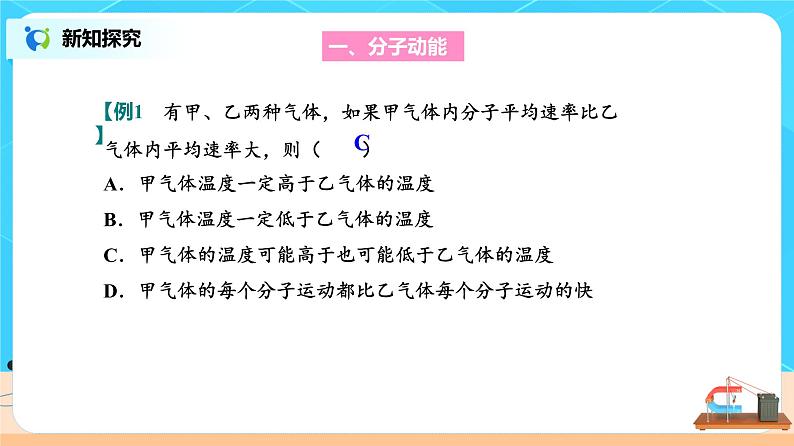 新知探究

一、分子动能

【例1】 有甲、乙两种气体，如果甲气体内分子平均速率比乙气体内平均速率大，则（ C ）

A．甲气体温度一定高于乙气体的温度

B．甲气体温度一定低于乙气体的温度

C．甲气体的温度可能高于也可能低于乙气体的温度

D．甲气体的每个分子运动都比乙气体每个分子运动的快